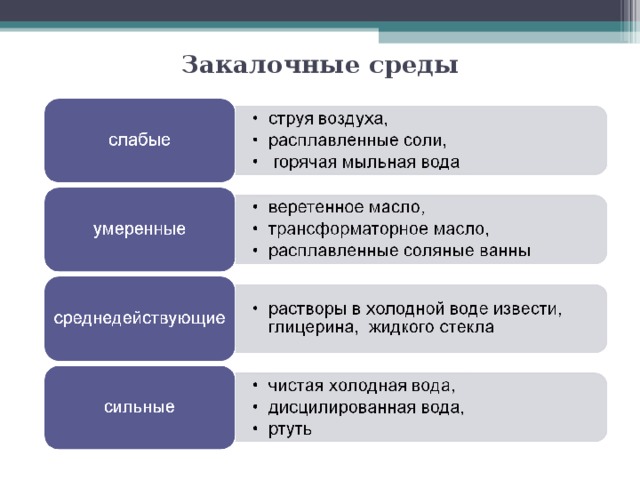 Закалочные среды

слабые
• струя воздуха,
• расплавленные соли,
• горячая мыльная вода

умеренные
• веретенное масло,
• трансформаторное масло,
• расплавленные соляные ванны

среднедействующие
• растворы в холодной воде извести, глицерина, жидкого стекла

сильные
• чистая холодная вода,
• дисцилированная вода,
• ртуть